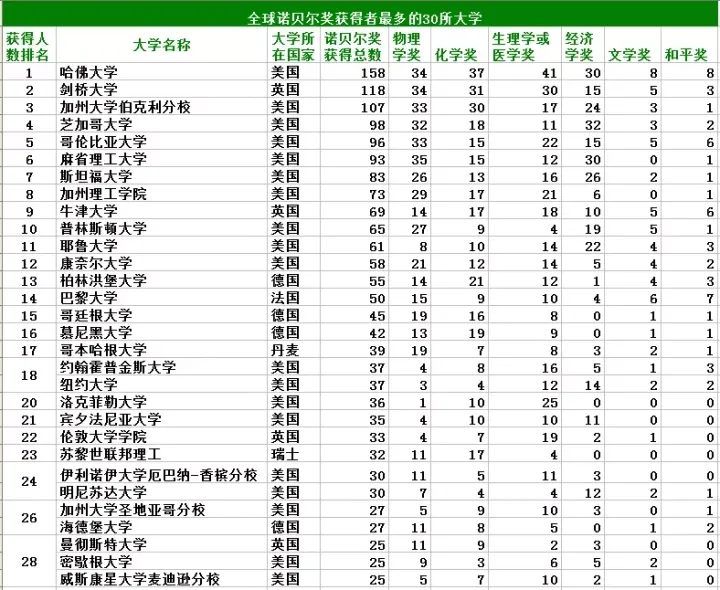 全球诺贝尔奖获得者最多的30所大学

| 获得人数排名 | 大学名称 | 大学所在国家 | 诺贝尔奖获得总数 | 物理学奖 | 化学奖 | 生理学或医学奖 | 经济学奖 | 文学奖 | 和平奖 |
|---|---|---|---|---|---|---|---|---|---|
| 1 | 哈佛大学 | 美国 | 158 | 34 | 37 | 41 | 30 | 8 | 8 |
| 2 | 剑桥大学 | 英国 | 118 | 34 | 31 | 30 | 15 | 5 | 3 |
| 3 | 加州大学伯克利分校 | 美国 | 107 | 33 | 30 | 17 | 24 | 3 | 1 |
| 4 | 芝加哥大学 | 美国 | 98 | 32 | 18 | 11 | 32 | 3 | 2 |
| 5 | 哥伦比亚大学 | 美国 | 96 | 33 | 15 | 22 | 15 | 5 | 6 |
| 6 | 麻省理工大学 | 美国 | 93 | 35 | 15 | 12 | 30 | 0 | 1 |
| 7 | 斯坦福大学 | 美国 | 83 | 26 | 13 | 16 | 26 | 2 | 1 |
| 8 | 加州理工学院 | 美国 | 73 | 29 | 17 | 21 | 6 | 0 | 1 |
| 9 | 牛津大学 | 英国 | 69 | 14 | 17 | 18 | 10 | 5 | 6 |
| 10 | 普林斯顿大学 | 美国 | 65 | 27 | 9 | 4 | 19 | 5 | 1 |
| 11 | 耶鲁大学 | 美国 | 61 | 8 | 10 | 14 | 22 | 4 | 3 |
| 12 | 康奈尔大学 | 美国 | 58 | 21 | 12 | 14 | 5 | 4 | 2 |
| 13 | 柏林洪堡大学 | 德国 | 55 | 14 | 21 | 12 | 1 | 4 | 3 |
| 14 | 巴黎大学 | 法国 | 50 | 15 | 9 | 10 | 4 | 6 | 7 |
| 15 | 哥廷根大学 | 德国 | 45 | 19 | 16 | 8 | 0 | 1 | 1 |
| 16 | 慕尼黑大学 | 德国 | 42 | 13 | 19 | 9 | 0 | 1 | 1 |
| 17 | 哥本哈根大学 | 丹麦 | 39 | 19 | 7 | 8 | 3 | 2 | 1 |
| 18 | 约翰霍普金斯大学 | 美国 | 37 | 4 | 8 | 16 | 5 | 1 | 3 |
|  | 纽约大学 | 美国 | 37 | 3 | 4 | 12 | 14 | 2 | 2 |
| 20 | 洛克菲勒大学 | 美国 | 36 | 1 | 10 | 25 | 0 | 0 | 0 |
| 21 | 宾夕法尼亚大学 | 美国 | 35 | 4 | 10 | 10 | 11 | 0 | 0 |
| 22 | 伦敦大学学院 | 英国 | 33 | 4 | 7 | 19 | 2 | 1 | 0 |
| 23 | 苏黎世联邦理工 | 瑞士 | 32 | 11 | 17 | 4 | 0 | 0 | 0 |
| 24 | 伊利诺伊大学厄巴纳-香槟分校 | 美国 | 30 | 11 | 5 | 11 | 3 | 0 | 0 |
|  | 明尼苏达大学 | 美国 | 30 | 7 | 4 | 4 | 12 | 2 | 1 |
| 26 | 加州大学圣地亚哥分校 | 美国 | 27 | 5 | 9 | 10 | 3 | 0 | 1 |
|  | 海德堡大学 | 德国 | 27 | 11 | 8 | 5 | 0 | 1 | 2 |
| 28 | 曼彻斯特大学 | 英国 | 25 | 11 | 9 | 2 | 3 | 0 | 0 |
|  | 密歇根大学 | 美国 | 25 | 9 | 3 | 6 | 5 | 2 | 0 |
|  | 威斯康星大学麦迪逊分校 | 美国 | 25 | 5 | 7 | 10 | 2 | 1 | 0 |